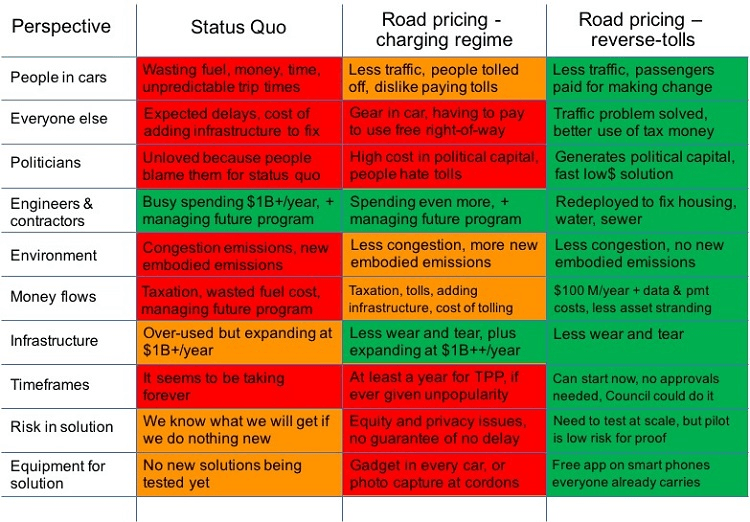 | Perspective | Status Quo | Road pricing - charging regime | Road pricing – reverse-tolls |
|---|---|---|---|
| People in cars | Wasting fuel, money, time, unpredictable trip times | Less traffic, people tolled off, dislike paying tolls | Less traffic, passengers paid for making change |
| Everyone else | Expected delays, cost of adding infrastructure to fix | Gear in car, having to pay to use free right-of-way | Traffic problem solved, better use of tax money |
| Politicians | Unloved because people blame them for status quo | High cost in political capital, people hate tolls | Generates political capital, fast low$ solution |
| Engineers & contractors | Busy spending $1B+/year, + managing future program | Spending even more, + managing future program | Redeployed to fix housing, water, sewer |
| Environment | Congestion emissions, new embodied emissions | Less congestion, more new embodied emissions | Less congestion, no new embodied emissions |
| Money flows | Taxation, wasted fuel cost, managing future program | Taxation, tolls, adding infrastructure, cost of tolling | $100 M/year + data & pmt costs, less asset stranding |
| Infrastructure | Over-used but expanding at $1B+/year | Less wear and tear, plus expanding at $1B++/year | Less wear and tear |
| Timeframes | It seems to be taking forever | At least a year for TPP, if ever given unpopularity | Can start now, no approvals needed, Council could do it |
| Risk in solution | We know what we will get if we do nothing new | Equity and privacy issues, no guarantee of no delay | Need to test at scale, but pilot is low risk for proof |
| Equipment for solution | No new solutions being tested yet | Gadget in every car, or photo capture at cordons | Free app on smart phones everyone already carries |